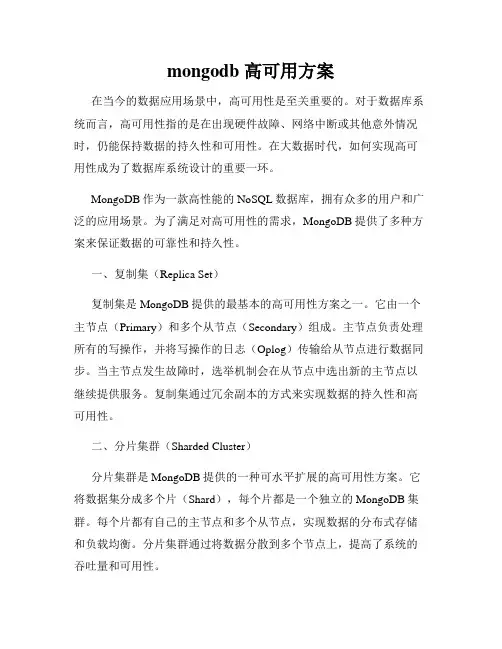 mongodb 高可用方案

在当今的数据应用场景中，高可用性是至关重要的。对于数据库系统而言，高可用性指的是在出现硬件故障、网络中断或其他意外情况时，仍能保持数据的持久性和可用性。在大数据时代，如何实现高可用性成为了数据库系统设计的重要一环。

MongoDB 作为一款高性能的 NoSQL 数据库，拥有众多的用户和广泛的应用场景。为了满足对高可用性的需求，MongoDB 提供了多种方案来保证数据的可靠性和持久性。

一、复制集（Replica Set）

复制集是 MongoDB 提供的最基本的高可用性方案之一。它由一个主节点（Primary）和多个从节点（Secondary）组成。主节点负责处理所有的写操作，并将写操作的日志（Oplog）传输给从节点进行数据同步。当主节点发生故障时，选举机制会在从节点中选出新的主节点以继续提供服务。复制集通过冗余副本的方式来实现数据的持久性和高可用性。

二、分片集群（Sharded Cluster）

分片集群是 MongoDB 提供的一种可水平扩展的高可用性方案。它将数据集分成多个片（Shard），每个片都是一个独立的 MongoDB 集群。每个片都有自己的主节点和多个从节点，实现数据的分布式存储和负载均衡。分片集群通过将数据分散到多个节点上，提高了系统的吞吐量和可用性。